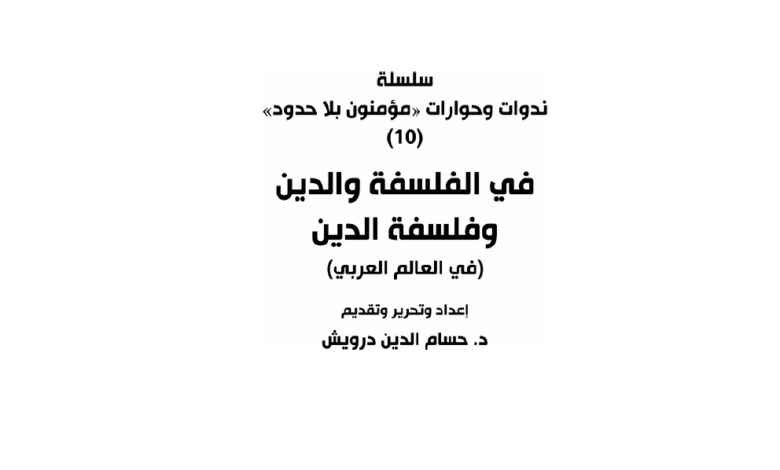 سلسلة
ندوات وحوارات «مؤمنون بلا حدود»
(10)

في الفلسفة والدين
وفلسفة الدين

(في العالم العربي)

إعداد وتحرير وتقديم

د. حسام الدين درويش